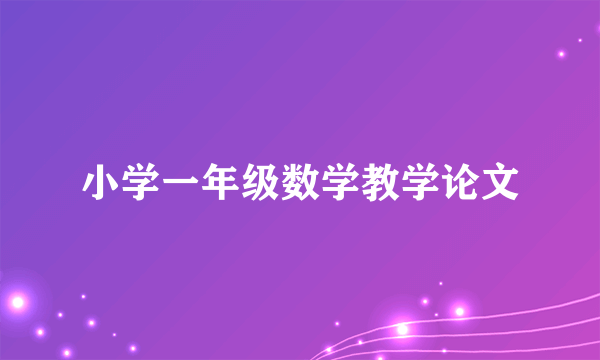 小学一年级数学教学论文